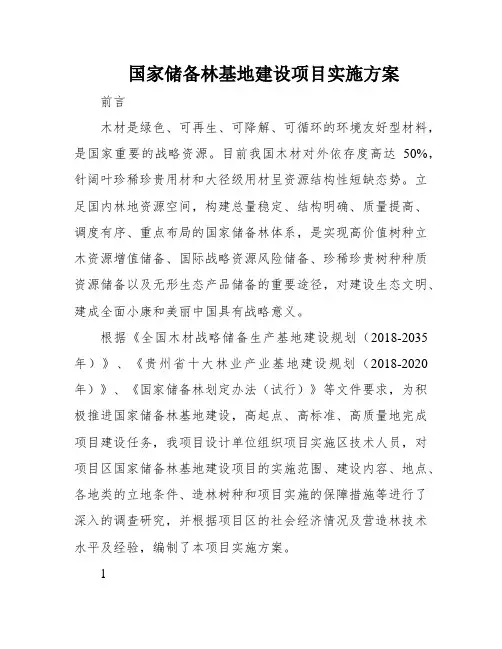 国家储备林基地建设项目实施方案

前言

木材是绿色、可再生、可降解、可循环的环境友好型材料，是国家重要的战略资源。目前我国木材对外依存度高达 50%，针阔叶珍稀珍贵用材和大径级用材呈资源结构性短缺态势。立足国内林地资源空间，构建总量稳定、结构明确、质量提高、调度有序、重点布局的国家储备林体系，是实现高价值树种立木资源增值储备、国际战略资源风险储备、珍稀珍贵树种种质资源储备以及无形生态产品储备的重要途径，对建设生态文明、建成全面小康和美丽中国具有战略意义。

根据《全国木材战略储备生产基地建设规划（2018-2035年）》、《贵州省十大林业产业基地建设规划（2018-2020年）》、《国家储备林划定办法（试行）》等文件要求，为积极推进国家储备林基地建设，高起点、高标准、高质量地完成项目建设任务，我项目设计单位组织项目实施区技术人员，对项目区国家储备林基地建设项目的实施范围、建设内容、地点、各地类的立地条件、造林树种和项目实施的保障措施等进行了深入的调查研究，并根据项目区的社会经济情况及营造林技术水平及经验，编制了本项目实施方案。

1